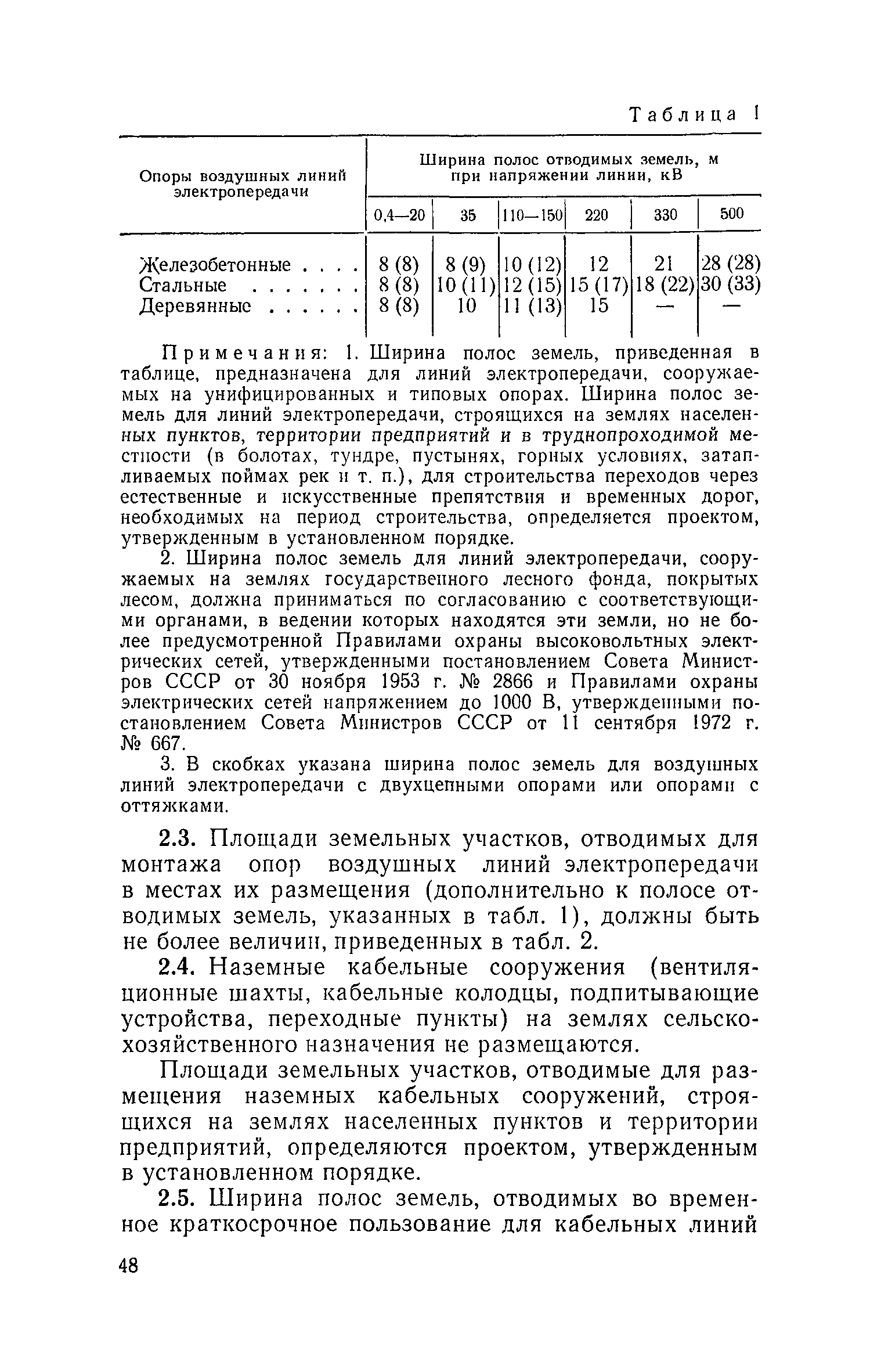 Таблица 1

| Опоры воздушных линий электропередачи | Ширина полос отводимых земель, м при напряжении линии, кВ | | | | | |
|---|---|---|---|---|---|---|
| | 0,4—20 | 35 | 110—150 | 220 | 330 | 500 |
| Железобетонные . . . . | 8 (8) | 8 (9) | 10 (12) | 12 | 21 | 28 (28) |
| Стальные . . . . . . . | 8 (8) | 10 (11) | 12 (15) | 15 (17) | 18 (22) | 30 (33) |
| Деревянные . . . . . . | 8 (8) | 10 | 11 (13) | 15 | — | — |

Примечания: 1. Ширина полос земель, приведенная в таблице, предназначена для линий электропередачи, сооружаемых на унифицированных и типовых опорах. Ширина полос земель для линий электропередачи, строящихся на землях населенных пунктов, территории предприятий и в труднопроходимой местности (в болотах, тундре, пустынях, горных условиях, затапливаемых поймах рек и т. п.), для строительства переходов через естественные и искусственные препятствия и временных дорог, необходимых на период строительства, определяется проектом, утвержденным в установленном порядке.

2. Ширина полос земель для линий электропередачи, сооружаемых на землях государственного лесного фонда, покрытых лесом, должна приниматься по согласованию с соответствующими органами, в ведении которых находятся эти земли, но не более предусмотренной Правилами охраны высоковольтных электрических сетей, утвержденными постановлением Совета Министров СССР от 30 ноября 1953 г. № 2866 и Правилами охраны электрических сетей напряжением до 1000 В, утвержденными постановлением Совета Министров СССР от 11 сентября 1972 г. № 667.

3. В скобках указана ширина полос земель для воздушных линий электропередачи с двухцепными опорами или опорами с оттяжками.

2.3. Площади земельных участков, отводимых для монтажа опор воздушных линий электропередачи в местах их размещения (дополнительно к полосе отводимых земель, указанных в табл. 1), должны быть не более величин, приведенных в табл. 2.

2.4. Наземные кабельные сооружения (вентиляционные шахты, кабельные колодцы, подпитывающие устройства, переходные пункты) на землях сельскохозяйственного назначения не размещаются.

Площади земельных участков, отводимые для размещения наземных кабельных сооружений, строящихся на землях населенных пунктов и территории предприятий, определяются проектом, утвержденным в установленном порядке.

2.5. Ширина полос земель, отводимых во временное краткосрочное пользование для кабельных линий

48